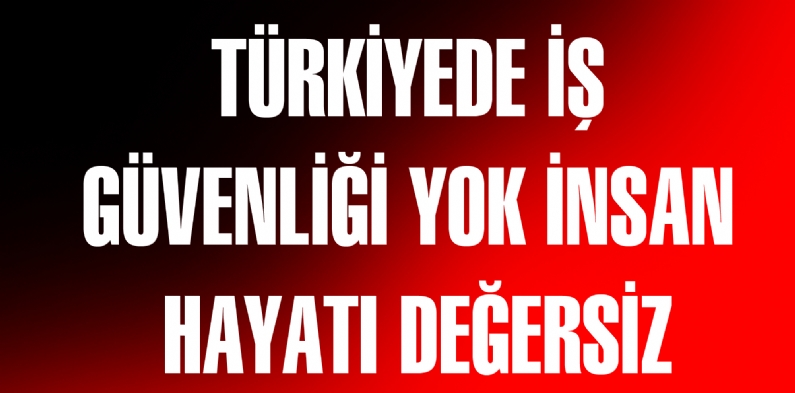 TÜRKİYEDE İŞ GÜVENLİĞİ YOK İNSAN HAYATI DEĞERSİZ